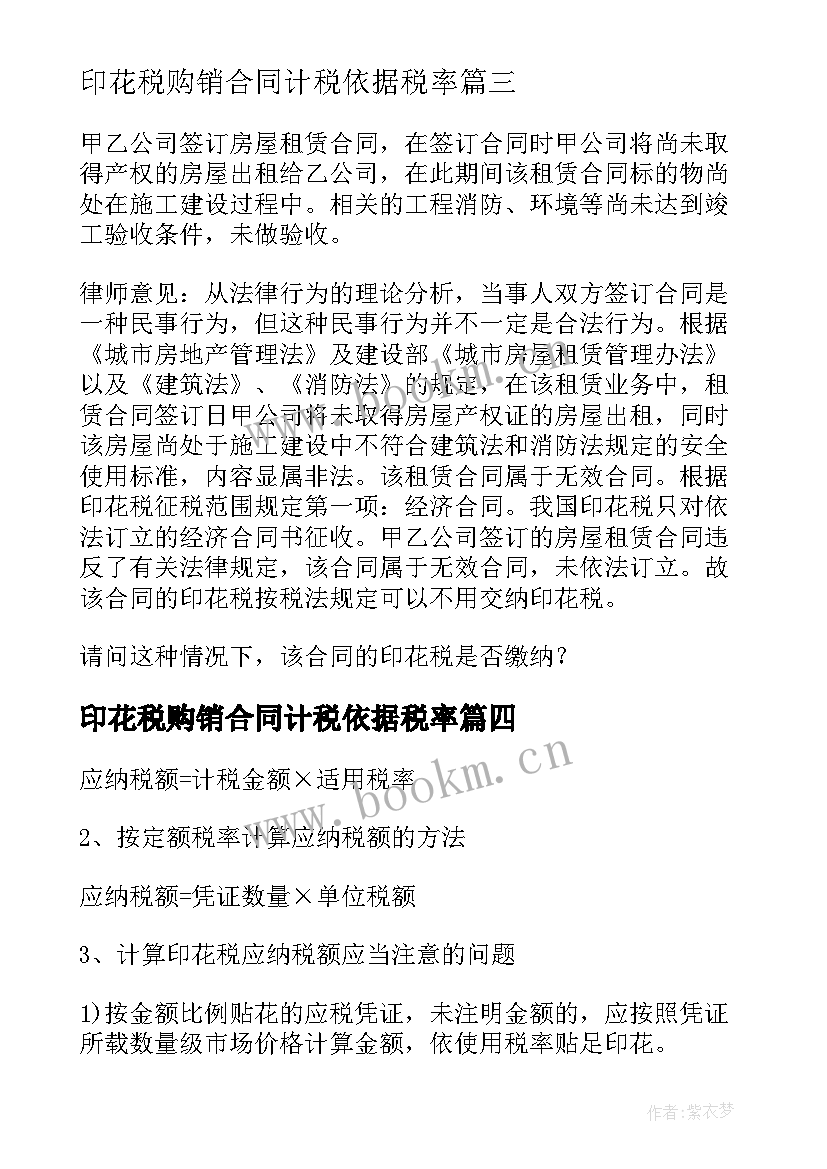 印花税购销合同计税依据税率篇三

甲乙公司签订房屋租赁合同，在签订合同时甲公司将尚未取得产权的房屋出租给乙公司，在此期间该租赁合同标的物尚处在施工建设过程中。相关的工程消防、环境等尚未达到竣工验收条件，未做验收。

律师意见：从法律行为的理论分析，当事人双方签订合同是一种民事行为，但这种民事行为并不一定是合法行为。根据《城市房地产管理法》及建设部《城市房屋租赁管理办法》以及《建筑法》、《消防法》的规定，在该租赁业务中，租赁合同签订日甲公司将未取得房屋产权证的房屋出租，同时该房屋尚处于施工建设中不符合建筑法和消防法规定的安全使用标准，内容显属非法。该租赁合同属于无效合同。根据印花税征税范围规定第一项：经济合同。我国印花税只对依法订立的经济合同书征收。甲乙公司签订的房屋租赁合同违反了有关法律规定，该合同属于无效合同，未依法订立。故该合同的印花税按税法规定可以不用交纳印花税。

请问这种情况下，该合同的印花税是否缴纳？

印花税购销合同计税依据税率篇四

应纳税额=计税金额×适用税率

2、按定额税率计算应纳税额的方法

应纳税额=凭证数量×单位税额

3、计算印花税应纳税额应当注意的问题

1)按金额比例贴花的应税凭证，未注明金额的，应按照凭证所载数量级市场价格计算金额，依使用税率贴足印花。

www.bookm.cn

作者：紫衣梦